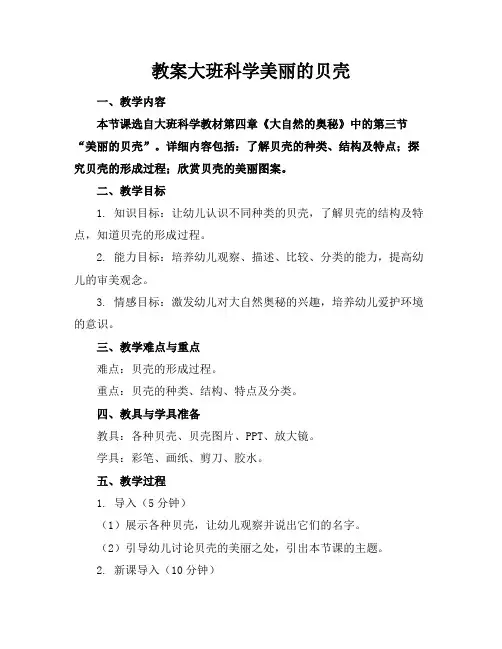 教案大班科学美丽的贝壳

一、教学内容

本节课选自大班科学教材第四章《大自然的奥秘》中的第三节“美丽的贝壳”。详细内容包括：了解贝壳的种类、结构及特点；探究贝壳的形成过程；欣赏贝壳的美丽图案。

二、教学目标

1. 知识目标：让幼儿认识不同种类的贝壳，了解贝壳的结构及特点，知道贝壳的形成过程。

2. 能力目标：培养幼儿观察、描述、比较、分类的能力，提高幼儿的审美观念。

3. 情感目标：激发幼儿对大自然奥秘的兴趣，培养幼儿爱护环境的意识。

三、教学难点与重点

难点：贝壳的形成过程。

重点：贝壳的种类、结构、特点及分类。

四、教具与学具准备

教具：各种贝壳、贝壳图片、PPT、放大镜。

学具：彩笔、画纸、剪刀、胶水。

五、教学过程

1. 导入（5分钟）

（1）展示各种贝壳，让幼儿观察并说出它们的名字。

（2）引导幼儿讨论贝壳的美丽之处，引出本节课的主题。

2. 新课导入（10分钟）